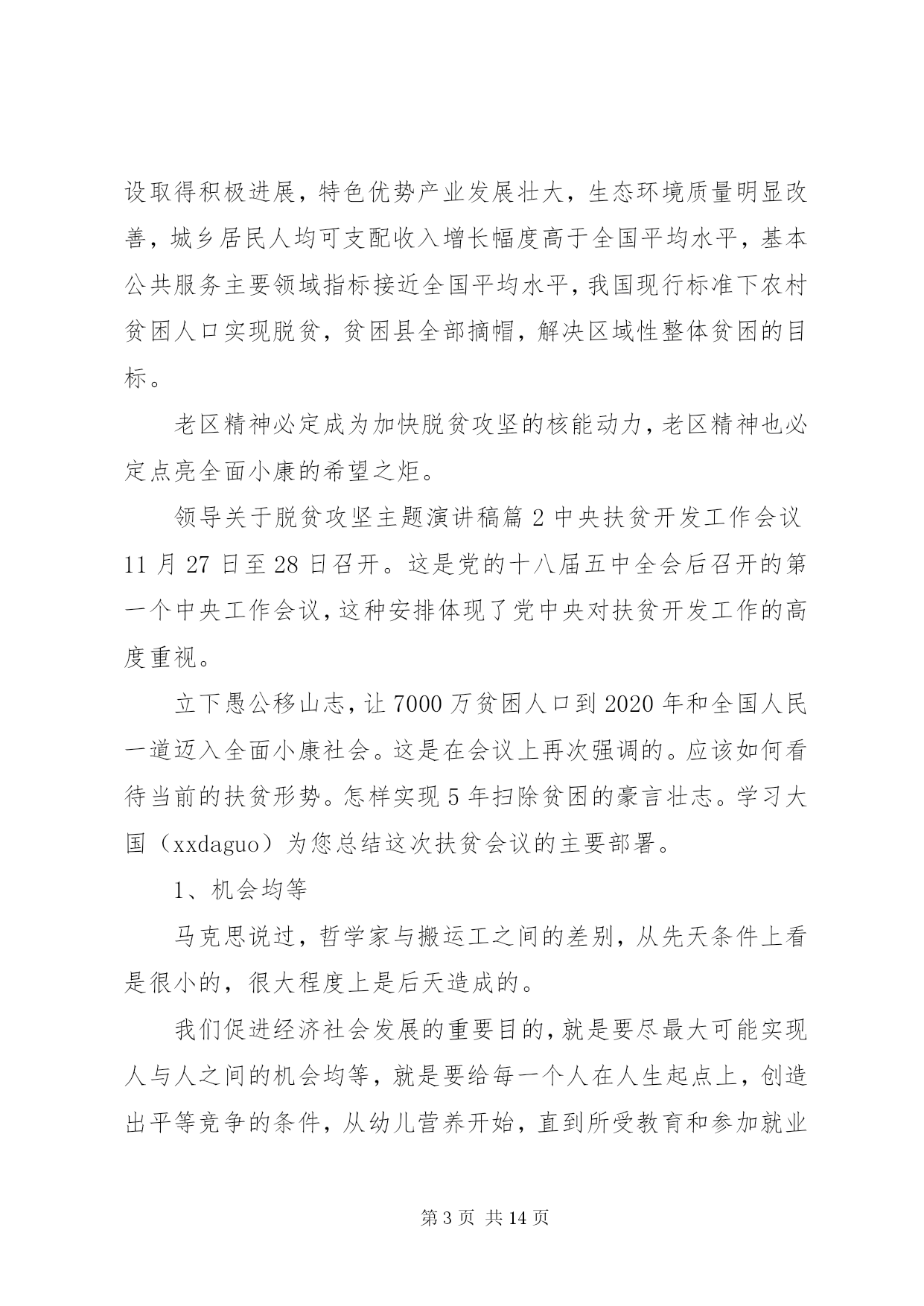 设取得积极进展，特色优势产业发展壮大，生态环境质量明显改善，城乡居民人均可支配收入增长幅度高于全国平均水平，基本公共服务主要领域指标接近全国平均水平，我国现行标准下农村贫困人口实现脱贫，贫困县全部摘帽，解决区域性整体贫困的目标。

老区精神必定成为加快脱贫攻坚的核能动力，老区精神也必定点亮全面小康的希望之炬。

领导关于脱贫攻坚主题演讲稿篇 2 中央扶贫开发工作会议 11 月 27 日至 28 日召开。这是党的十八届五中全会后召开的第一个中央工作会议，这种安排体现了党中央对扶贫开发工作的高度重视。

立下愚公移山志，让 7000 万贫困人口到 2020 年和全国人民一道迈入全面小康社会。这是在会议上再次强调的。应该如何看待当前的扶贫形势。怎样实现 5 年扫除贫困的豪言壮志。学习大国（xxdaguo）为您总结这次扶贫会议的主要部署。

1、机会均等

马克思说过，哲学家与搬运工之间的差别，从先天条件上看是很小的，很大程度上是后天造成的。

我们促进经济社会发展的重要目的，就是要尽最大可能实现人与人之间的机会均等，就是要给每一个人在人生起点上，创造出平等竞争的条件，从幼儿营养开始，直到所受教育和参加就业

第 3 页 共 14 页